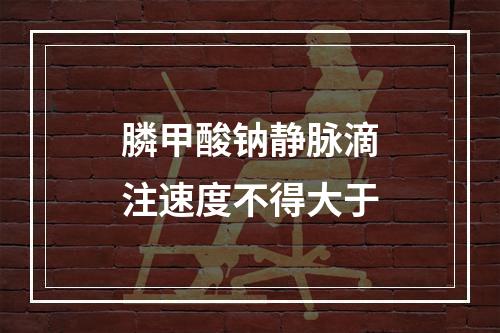 膦甲酸钠静脉滴注速度不得大于